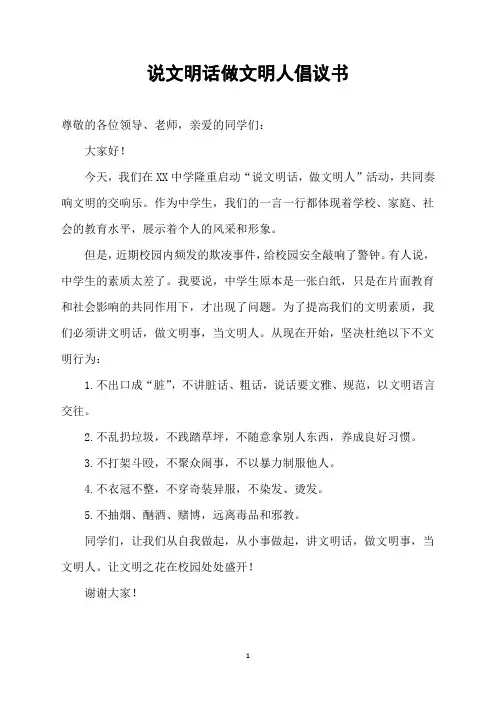 说文明话做文明人倡议书

尊敬的各位领导、老师，亲爱的同学们：

大家好！

今天，我们在XX中学隆重启动“说文明话，做文明人”活动，共同奏响文明的交响乐。作为中学生，我们的一言一行都体现着学校、家庭、社会的教育水平，展示着个人的风采和形象。

但是，近期校园内频发的欺凌事件，给校园安全敲响了警钟。有人说，中学生的素质太差了。我要说，中学生原本是一张白纸，只是在片面教育和社会影响的共同作用下，才出现了问题。为了提高我们的文明素质，我们必须讲文明话，做文明事，当文明人。从现在开始，坚决杜绝以下不文明行为：

1.不出口成“脏”，不讲脏话、粗话，说话要文雅、规范，以文明语言交往。

2.不乱扔垃圾，不践踏草坪，不随意拿别人东西，养成良好习惯。

3.不打架斗殴，不聚众闹事，不以暴力制服他人。

4.不衣冠不整，不穿奇装异服，不染发、烫发。

5.不抽烟、酗酒、赌博，远离毒品和邪教。

同学们，让我们从自我做起，从小事做起，讲文明话，做文明事，当文明人。让文明之花在校园处处盛开！

谢谢大家！

1